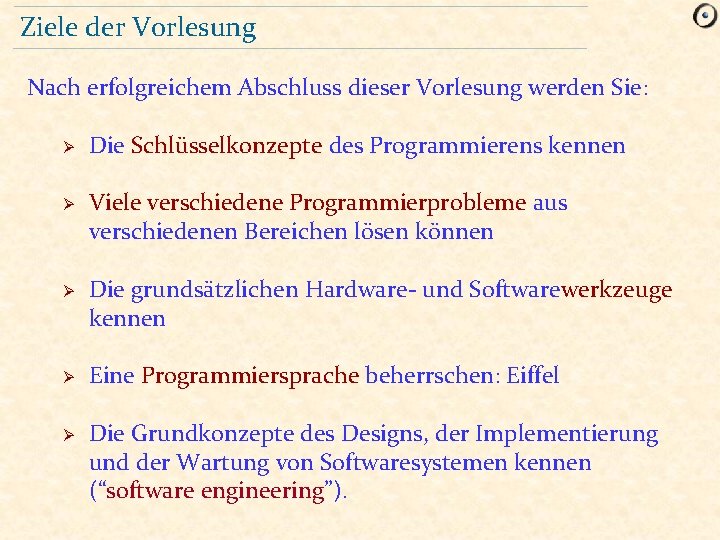 Ziele der Vorlesung

Nach erfolgreichem Abschluss dieser Vorlesung werden Sie:

➢ Die Schlüsselkonzepte des Programmierens kennen

➢ Viele verschiedene Programmierprobleme aus verschiedenen Bereichen lösen können

➢ Die grundsätzlichen Hardware- und Softwarewerkzeuge kennen

➢ Eine Programmiersprache beherrschen: Eiffel

➢ Die Grundkonzepte des Designs, der Implementierung und der Wartung von Softwaresystemen kennen ("software engineering").